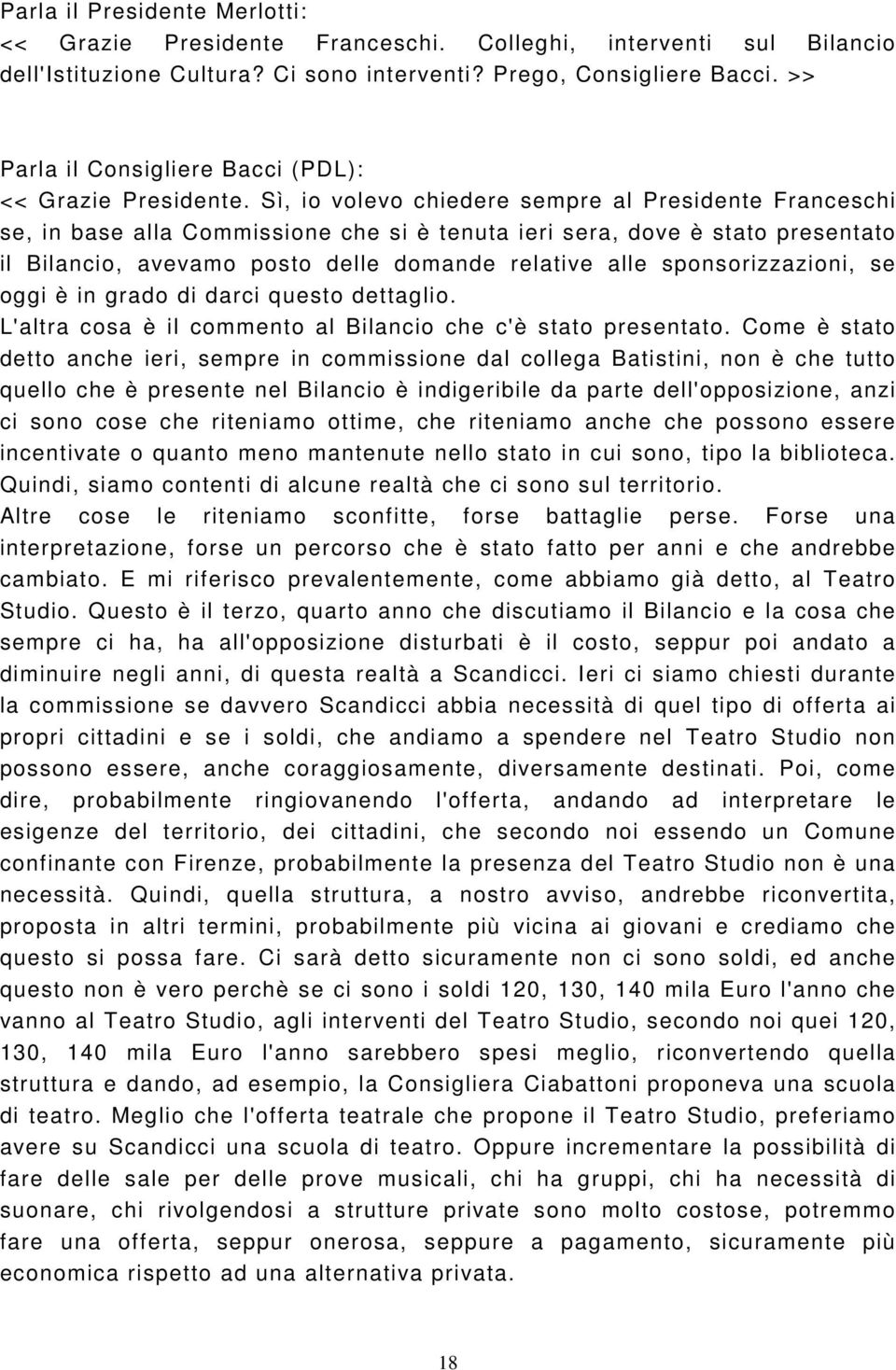 Parla il Presidente Merlotti:
<< Grazie Presidente Franceschi. Colleghi, interventi sul Bilancio dell'Istituzione Cultura? Ci sono interventi? Prego, Consigliere Bacci. >>

Parla il Consigliere Bacci (PDL):
<< Grazie Presidente. Sì, io volevo chiedere sempre al Presidente Franceschi se, in base alla Commissione che si è tenuta ieri sera, dove è stato presentato il Bilancio, avevamo posto delle domande relative alle sponsorizzazioni, se oggi è in grado di darci questo dettaglio.
L'altra cosa è il commento al Bilancio che c'è stato presentato. Come è stato detto anche ieri, sempre in commissione dal collega Batistini, non è che tutto quello che è presente nel Bilancio è indigeribile da parte dell'opposizione, anzi ci sono cose che riteniamo ottime, che riteniamo anche che possono essere incentivate o quanto meno mantenute nello stato in cui sono, tipo la biblioteca. Quindi, siamo contenti di alcune realtà che ci sono sul territorio.
Altre cose le riteniamo sconfitte, forse battaglie perse. Forse una interpretazione, forse un percorso che è stato fatto per anni e che andrebbe cambiato. E mi riferisco prevalentemente, come abbiamo già detto, al Teatro Studio. Questo è il terzo, quarto anno che discutiamo il Bilancio e la cosa che sempre ci ha, ha all'opposizione disturbati è il costo, seppur poi andato a diminuire negli anni, di questa realtà a Scandicci. Ieri ci siamo chiesti durante la commissione se davvero Scandicci abbia necessità di quel tipo di offerta ai propri cittadini e se i soldi, che andiamo a spendere nel Teatro Studio non possono essere, anche coraggiosamente, diversamente destinati. Poi, come dire, probabilmente ringiovanendo l'offerta, andando ad interpretare le esigenze del territorio, dei cittadini, che secondo noi essendo un Comune confinante con Firenze, probabilmente la presenza del Teatro Studio non è una necessità. Quindi, quella struttura, a nostro avviso, andrebbe riconvertita, proposta in altri termini, probabilmente più vicina ai giovani e crediamo che questo si possa fare. Ci sarà detto sicuramente non ci sono soldi, ed anche questo non è vero perchè se ci sono i soldi 120, 130, 140 mila Euro l'anno che vanno al Teatro Studio, agli interventi del Teatro Studio, secondo noi quei 120, 130, 140 mila Euro l'anno sarebbero spesi meglio, riconvertendo quella struttura e dando, ad esempio, la Consigliera Ciabattoni proponeva una scuola di teatro. Meglio che l'offerta teatrale che propone il Teatro Studio, preferiamo avere su Scandicci una scuola di teatro. Oppure incrementare la possibilità di fare delle sale per delle prove musicali, chi ha gruppi, chi ha necessità di suonare, chi rivolgendosi a strutture private sono molto costose, potremmo fare una offerta, seppur onerosa, seppure a pagamento, sicuramente più economica rispetto ad una alternativa privata.

18